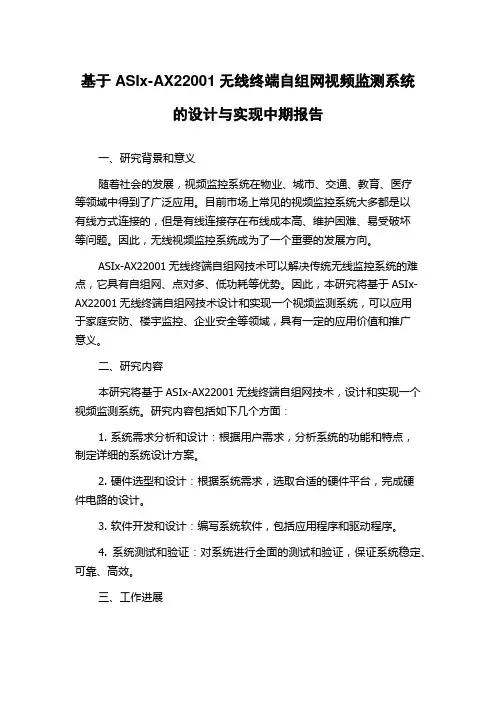 基于 ASIx-AX22001 无线终端自组网视频监测系统的设计与实现中期报告

一、研究背景和意义

随着社会的发展，视频监控系统在物业、城市、交通、教育、医疗等领域中得到了广泛应用。目前市场上常见的视频监控系统大多都是以有线方式连接的，但是有线连接存在布线成本高、维护困难、易受破坏等问题。因此，无线视频监控系统成为了一个重要的发展方向。

ASIx-AX22001 无线终端自组网技术可以解决传统无线监控系统的难点，它具有自组网、点对多、低功耗等优势。因此，本研究将基于 ASIx-AX22001 无线终端自组网技术设计和实现一个视频监测系统，可以应用于家庭安防、楼宇监控、企业安全等领域，具有一定的应用价值和推广意义。

二、研究内容

本研究将基于 ASIx-AX22001 无线终端自组网技术，设计和实现一个视频监测系统。研究内容包括如下几个方面：

1. 系统需求分析和设计：根据用户需求，分析系统的功能和特点，制定详细的系统设计方案。

2. 硬件选型和设计：根据系统需求，选取合适的硬件平台，完成硬件电路的设计。

3. 软件开发和设计：编写系统软件，包括应用程序和驱动程序。

4. 系统测试和验证：对系统进行全面的测试和验证，保证系统稳定、可靠、高效。

三、工作进展